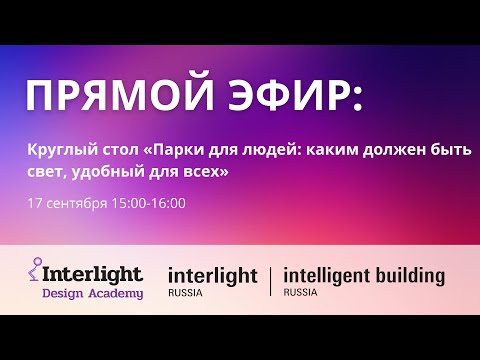 ПРЯМОЙ ЭФИР:

Круглый стол «Парки для людей: каким должен быть свет, удобный для всех»

17 сентября 15:00-16:00

Interlight
Design Academy

interlight
RUSSIA

intelligent building
RUSSIA